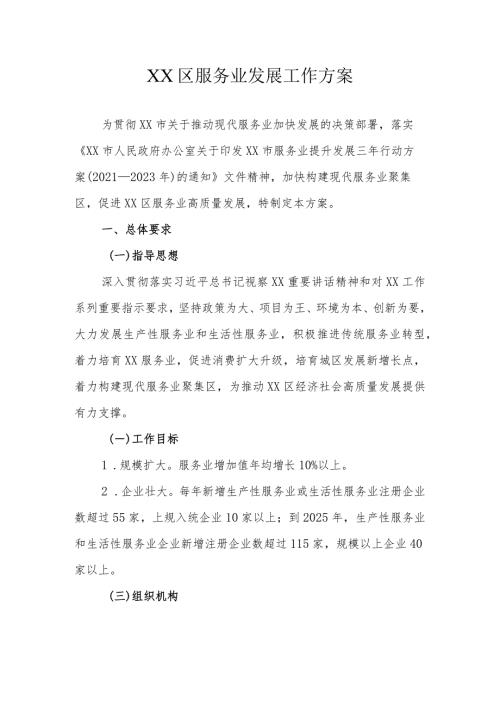 XX区服务业发展工作方案

为贯彻XX市关于推动现代服务业加快发展的决策部署，落实《XX市人民政府办公室关于印发XX市服务业提升发展三年行动方案(2021—2023年)的通知》文件精神，加快构建现代服务业聚集区，促进XX区服务业高质量发展，特制定本方案。

一、总体要求

(一)指导思想

深入贯彻落实习近平总书记视察XX重要讲话精神和对XX工作系列重要指示要求，坚持政策为大、项目为王、环境为本、创新为要，大力发展生产性服务业和生活性服务业，积极推进传统服务业转型，着力培育XX服务业，促进消费扩大升级，培育城区发展新增长点，着力构建现代服务业聚集区，为推动XX区经济社会高质量发展提供有力支撑。

(一)工作目标

1．规模扩大。服务业增加值年均增长10%以上。

2．企业壮大。每年新增生产性服务业或生活性服务业注册企业数超过55家，上规入统企业10家以上；到2025年，生产性服务业和生活性服务业企业新增注册企业数超过115家，规模以上企业40家以上。

(三)组织机构